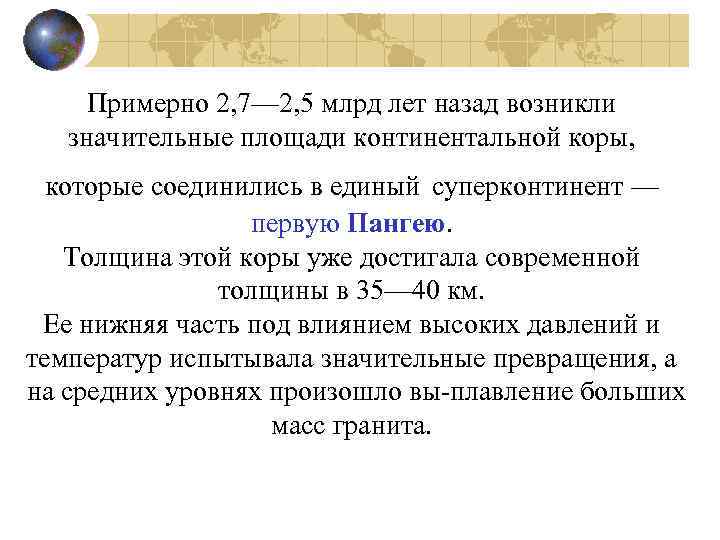 Примерно 2,7—2,5 млрд лет назад возникли значительные площади континентальной коры,

которые соединились в единый суперконтинент — первую Пангею.
Толщина этой коры уже достигала современной толщины в 35—40 км.
Ее нижняя часть под влиянием высоких давлений и температур испытывала значительные превращения, а на средних уровнях произошло вы-плавление больших масс гранита.